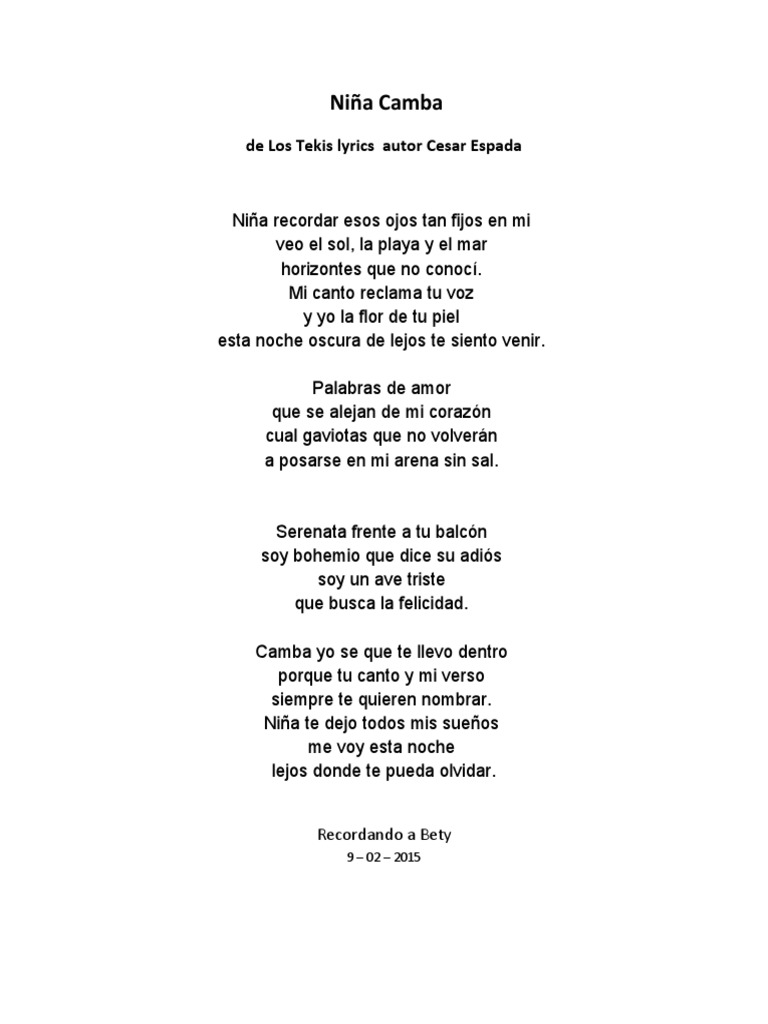 Niña Camba

de Los Tekis lyrics autor Cesar Espada

Niña recordar esos ojos tan fijos en mi
veo el sol, la playa y el mar
horizontes que no conocí.
Mi canto reclama tu voz
y yo la flor de tu piel
esta noche oscura de lejos te siento venir.

Palabras de amor
que se alejan de mi corazón
cual gaviotas que no volverán
a posarse en mi arena sin sal.

Serenata frente a tu balcón
soy bohemio que dice su adiós
soy un ave triste
que busca la felicidad.

Camba yo se que te llevo dentro
porque tu canto y mi verso
siempre te quieren nombrar.
Niña te dejo todos mis sueños
me voy esta noche
lejos donde te pueda olvidar.

Recordando a Bety
9 – 02 – 2015